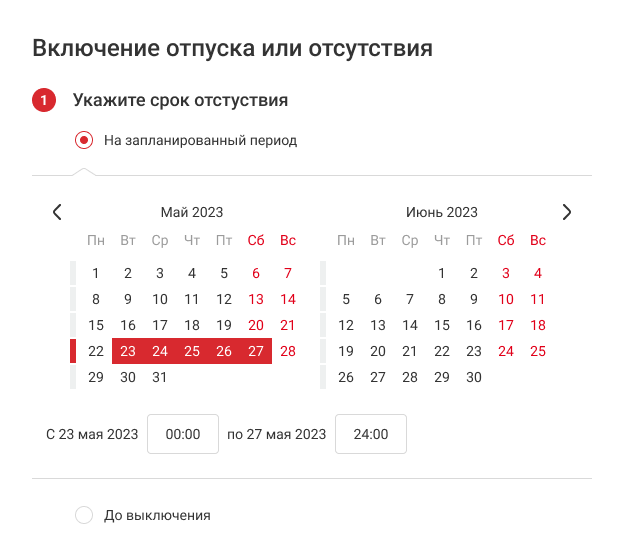 Включение отпуска или отсутствия

1 Укажите срок отстуствия

На запланированный период

Май 2023

| Пн | Вт | Ср | Чт | Пт | Сб | Вс |
|---|---|---|---|---|---|---|
| 1 | 2 | 3 | 4 | 5 | 6 | 7 |
| 8 | 9 | 10 | 11 | 12 | 13 | 14 |
| 15 | 16 | 17 | 18 | 19 | 20 | 21 |
| 22 | 23 | 24 | 25 | 26 | 27 | 28 |
| 29 | 30 | 31 | | | | |

Июнь 2023

| Пн | Вт | Ср | Чт | Пт | Сб | Вс |
|---|---|---|---|---|---|---|
| | | | 1 | 2 | 3 | 4 |
| 5 | 6 | 7 | 8 | 9 | 10 | 11 |
| 12 | 13 | 14 | 15 | 16 | 17 | 18 |
| 19 | 20 | 21 | 22 | 23 | 24 | 25 |
| 26 | 27 | 28 | 29 | 30 | | |

С 23 мая 2023 00:00 по 27 мая 2023 24:00

До выключения